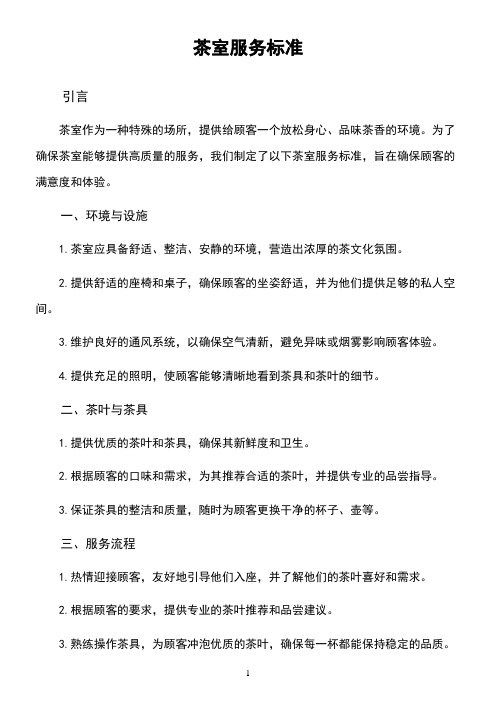 茶室服务标准

引言

茶室作为一种特殊的场所，提供给顾客一个放松身心、品味茶香的环境。为了确保茶室能够提供高质量的服务，我们制定了以下茶室服务标准，旨在确保顾客的满意度和体验。

一、环境与设施

1. 茶室应具备舒适、整洁、安静的环境，营造出浓厚的茶文化氛围。

2. 提供舒适的座椅和桌子，确保顾客的坐姿舒适，并为他们提供足够的私人空间。

3. 维护良好的通风系统，以确保空气清新，避免异味或烟雾影响顾客体验。

4. 提供充足的照明，使顾客能够清晰地看到茶具和茶叶的细节。

二、茶叶与茶具

1. 提供优质的茶叶和茶具，确保其新鲜度和卫生。

2. 根据顾客的口味和需求，为其推荐合适的茶叶，并提供专业的品尝指导。

3. 保证茶具的整洁和质量，随时为顾客更换干净的杯子、壶等。

三、服务流程

1. 热情迎接顾客，友好地引导他们入座，并了解他们的茶叶喜好和需求。

2. 根据顾客的要求，提供专业的茶叶推荐和品尝建议。

3. 熟练操作茶具，为顾客冲泡优质的茶叶，确保每一杯都能保持稳定的品质。

1